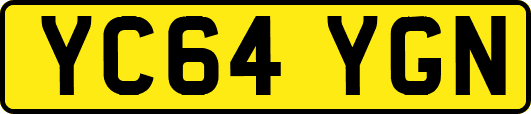 YC64 YGN